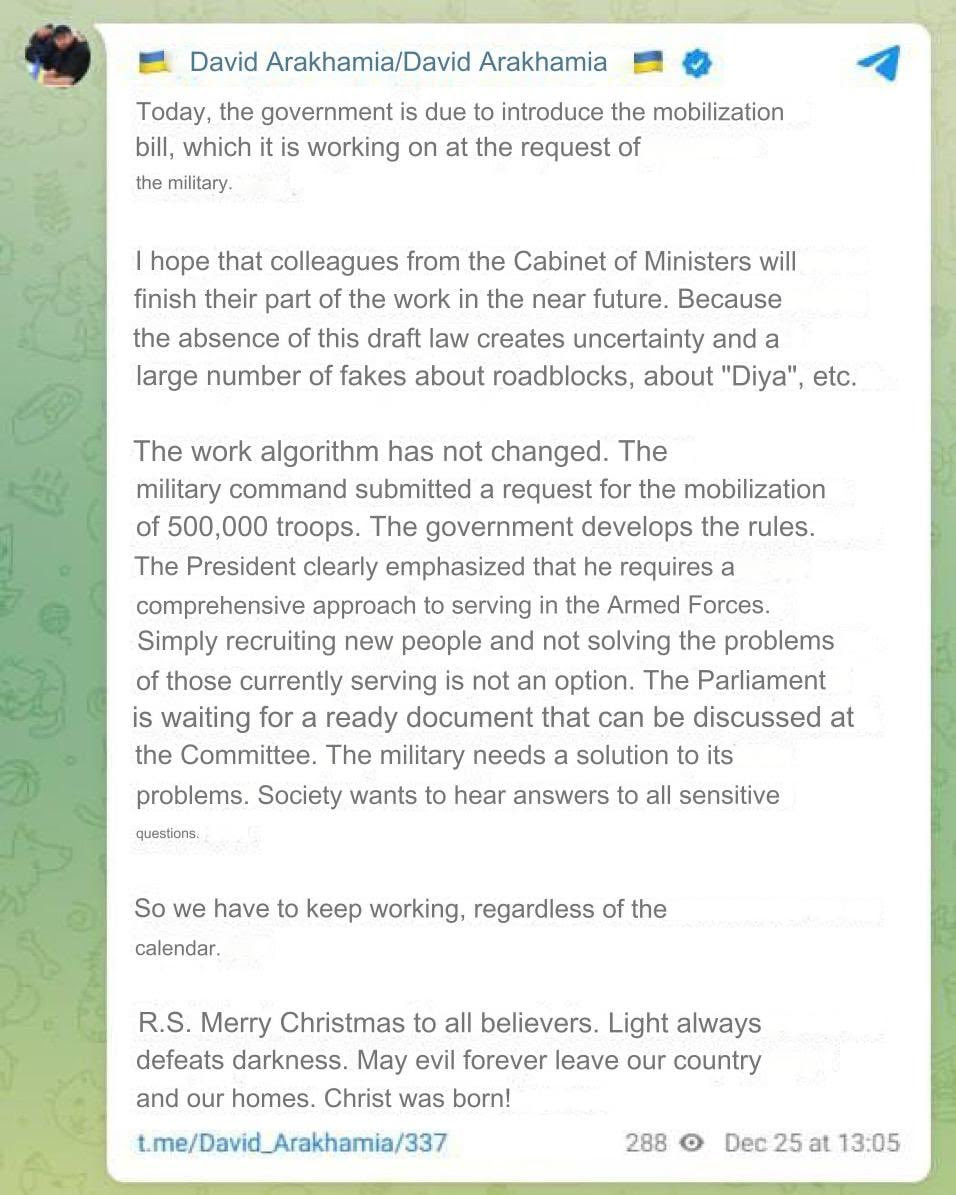 David Arakhamia/David Arakhamia

Today, the government is due to introduce the mobilization bill, which it is working on at the request of the military.

I hope that colleagues from the Cabinet of Ministers will finish their part of the work in the near future. Because the absence of this draft law creates uncertainty and a large number of fakes about roadblocks, about "Diya", etc.

The work algorithm has not changed. The military command submitted a request for the mobilization of 500,000 troops. The government develops the rules. The President clearly emphasized that he requires a comprehensive approach to serving in the Armed Forces. Simply recruiting new people and not solving the problems of those currently serving is not an option. The Parliament is waiting for a ready document that can be discussed at the Committee. The military needs a solution to its problems. Society wants to hear answers to all sensitive questions.

So we have to keep working, regardless of the calendar.

R.S. Merry Christmas to all believers. Light always defeats darkness. May evil forever leave our country and our homes. Christ was born!

t.me/David_Arakhamia/337

288 Dec 25 at 13:05